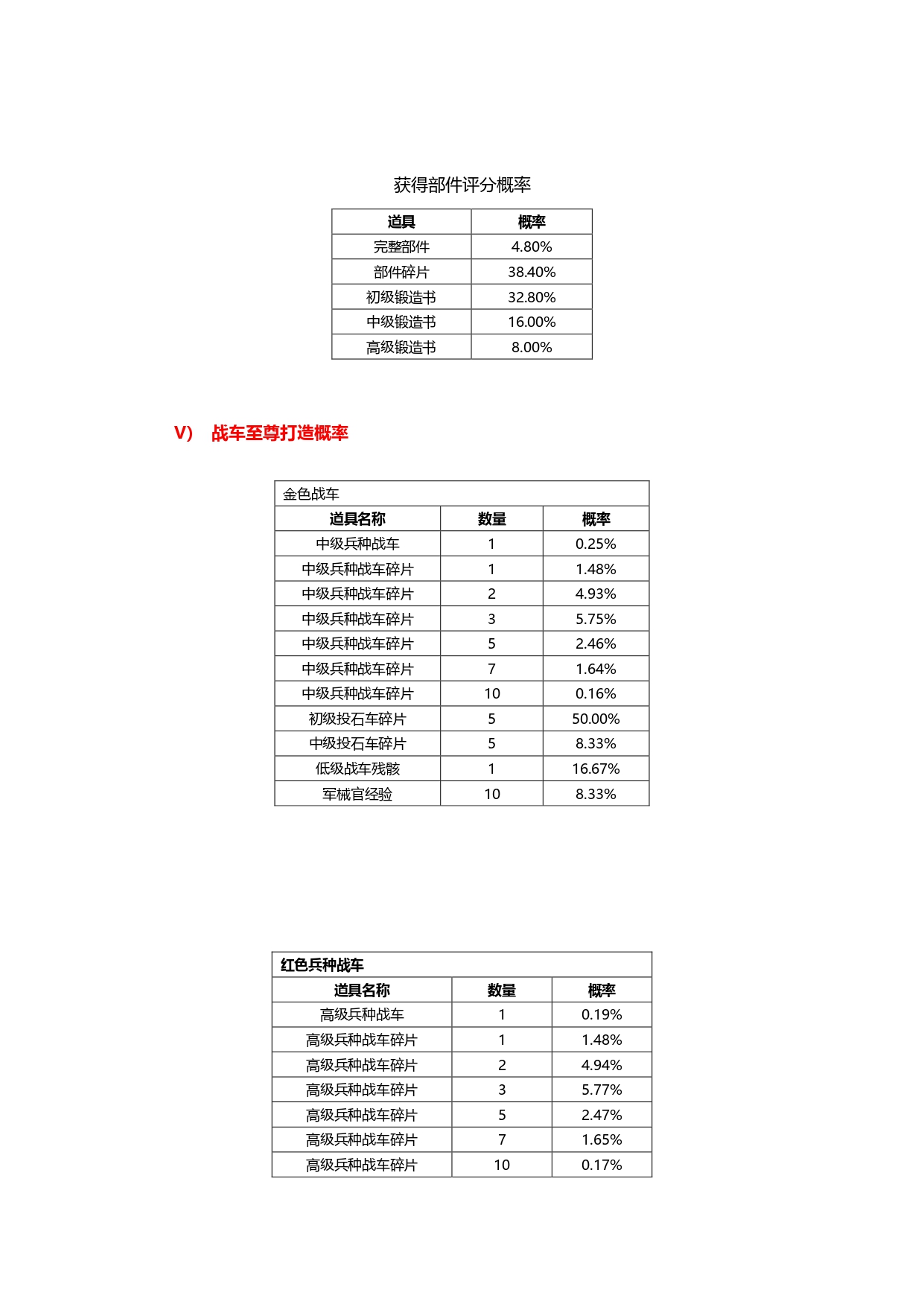 获得部件评分概率

| 道具 | 概率 |
|---|---|
| 完整部件 | 4.80% |
| 部件碎片 | 38.40% |
| 初级锻造书 | 32.80% |
| 中级锻造书 | 16.00% |
| 高级锻造书 | 8.00% |

V） 战车至尊打造概率

金色战车

| 道具名称 | 数量 | 概率 |
|---|---|---|
| 中级兵种战车 | 1 | 0.25% |
| 中级兵种战车碎片 | 1 | 1.48% |
| 中级兵种战车碎片 | 2 | 4.93% |
| 中级兵种战车碎片 | 3 | 5.75% |
| 中级兵种战车碎片 | 5 | 2.46% |
| 中级兵种战车碎片 | 7 | 1.64% |
| 中级兵种战车碎片 | 10 | 0.16% |
| 初级投石车碎片 | 5 | 50.00% |
| 中级投石车碎片 | 5 | 8.33% |
| 低级战车残骸 | 1 | 16.67% |
| 军械官经验 | 10 | 8.33% |

红色兵种战车

| 道具名称 | 数量 | 概率 |
|---|---|---|
| 高级兵种战车 | 1 | 0.19% |
| 高级兵种战车碎片 | 1 | 1.48% |
| 高级兵种战车碎片 | 2 | 4.94% |
| 高级兵种战车碎片 | 3 | 5.77% |
| 高级兵种战车碎片 | 5 | 2.47% |
| 高级兵种战车碎片 | 7 | 1.65% |
| 高级兵种战车碎片 | 10 | 0.17% |